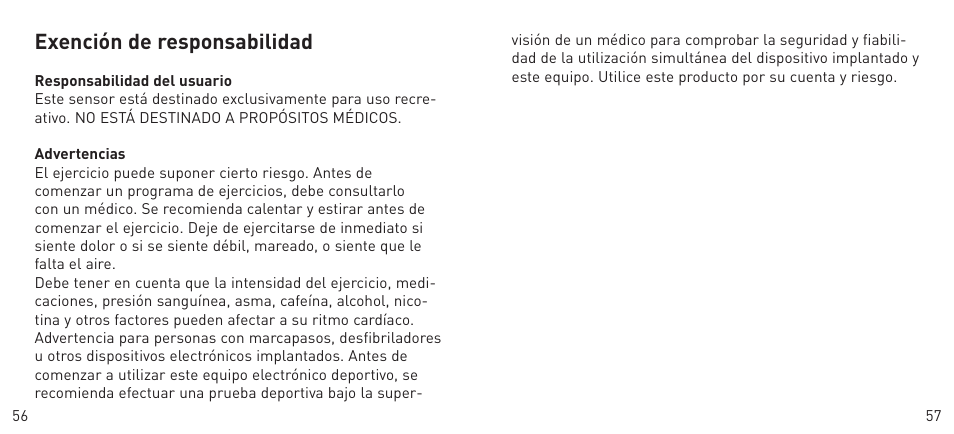 Exención de responsabilidad

Responsabilidad del usuario
Este sensor está destinado exclusivamente para uso recreativo. NO ESTÁ DESTINADO A PROPÓSITOS MÉDICOS.

Advertencias
El ejercicio puede suponer cierto riesgo. Antes de comenzar un programa de ejercicios, debe consultarlo con un médico. Se recomienda calentar y estirar antes de comenzar el ejercicio. Deje de ejercitarse de inmediato si siente dolor o si se siente débil, mareado, o siente que le falta el aire.
Debe tener en cuenta que la intensidad del ejercicio, medicaciones, presión sanguínea, asma, cafeína, alcohol, nicotina y otros factores pueden afectar a su ritmo cardíaco.
Advertencia para personas con marcapasos, desfibriladores u otros dispositivos electrónicos implantados. Antes de comenzar a utilizar este equipo electrónico deportivo, se recomienda efectuar una prueba deportiva bajo la supervisión de un médico para comprobar la seguridad y fiabilidad de la utilización simultánea del dispositivo implantado y este equipo. Utilice este producto por su cuenta y riesgo.

56

57